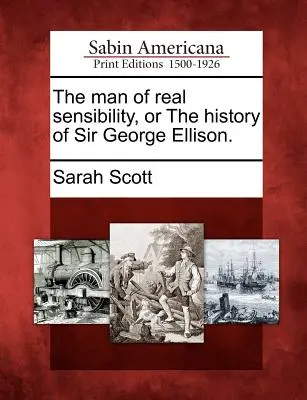 Sabin Americana
Print Editions 1500-1926

The man of real sensibility, or The history of Sir George Ellison.

Sarah Scott